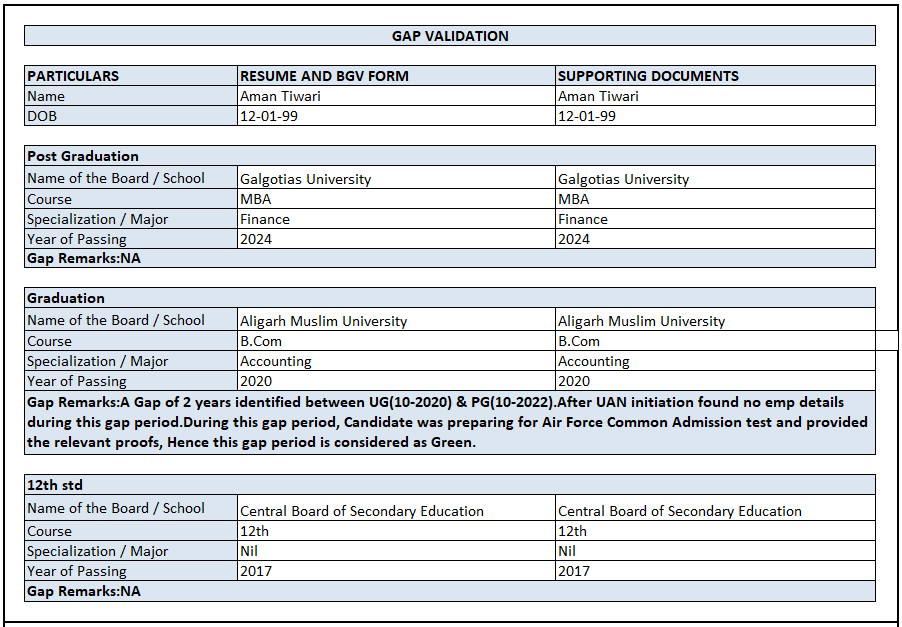 GAP VALIDATION

| PARTICULARS | RESUME AND BGV FORM | SUPPORTING DOCUMENTS |
|---|---|---|
| Name | Aman Tiwari | Aman Tiwari |
| DOB | 12-01-99 | 12-01-99 |

| Post Graduation | | |
|---|---|---|
| Name of the Board / School | Galgotias University | Galgotias University |
| Course | MBA | MBA |
| Specialization / Major | Finance | Finance |
| Year of Passing | 2024 | 2024 |
| Gap Remarks:NA | | |

| Graduation | | |
|---|---|---|
| Name of the Board / School | Aligarh Muslim University | Aligarh Muslim University |
| Course | B.Com | B.Com |
| Specialization / Major | Accounting | Accounting |
| Year of Passing | 2020 | 2020 |
| Gap Remarks:A Gap of 2 years identified between UG(10-2020) & PG(10-2022).After UAN initiation found no emp details during this gap period.During this gap period, Candidate was preparing for Air Force Common Admission test and provided the relevant proofs, Hence this gap period is considered as Green. | | |

| 12th std | | |
|---|---|---|
| Name of the Board / School | Central Board of Secondary Education | Central Board of Secondary Education |
| Course | 12th | 12th |
| Specialization / Major | Nil | Nil |
| Year of Passing | 2017 | 2017 |
| Gap Remarks:NA | | |